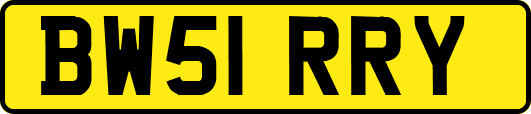 BW51 RRY